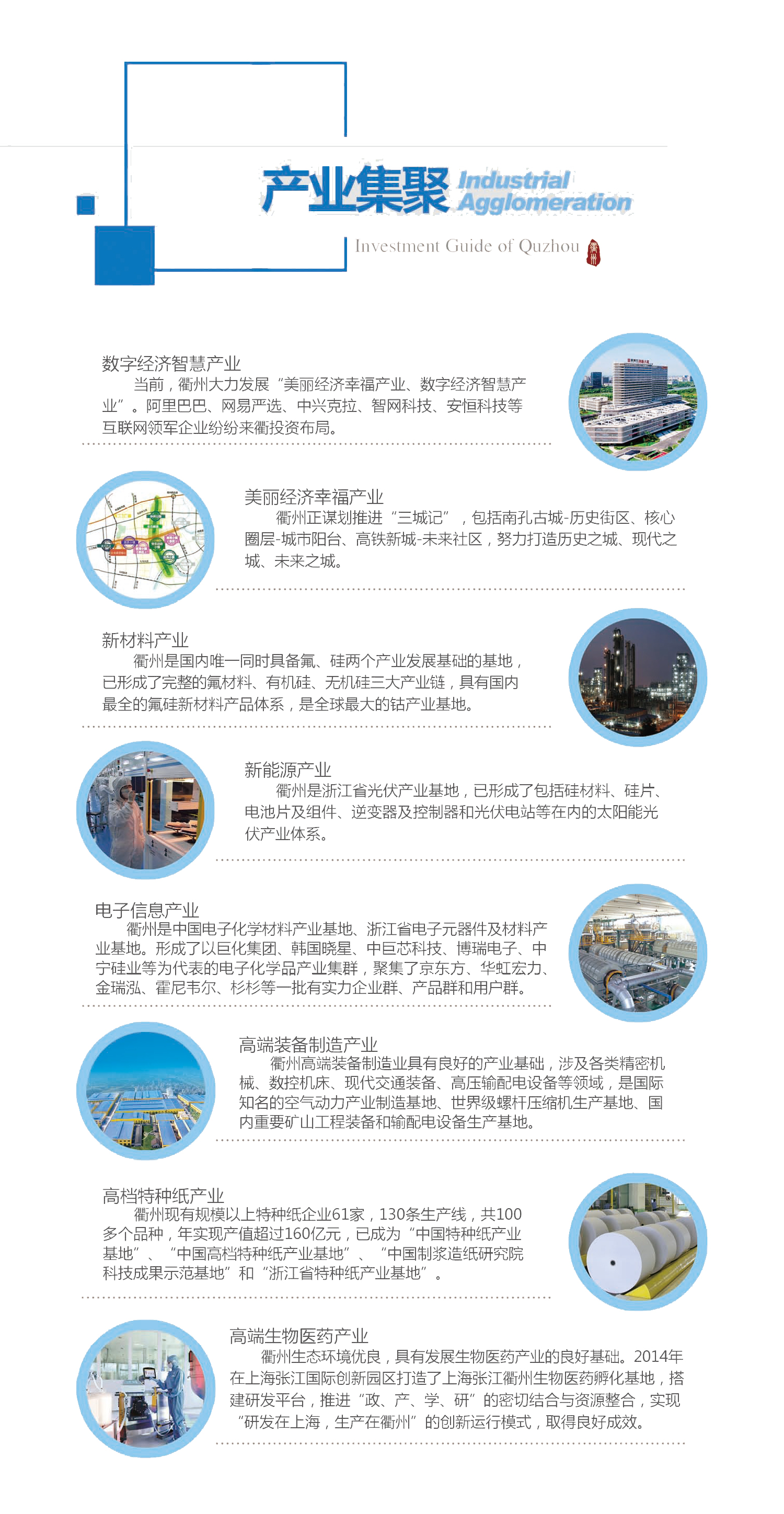 产业集聚 Industrial Agglomeration

Investment Guide of Quzhou 衢州

数字经济智慧产业
当前，衢州大力发展“美丽经济幸福产业、数字经济智慧产业”。阿里巴巴、网易严选、中兴克拉、智网科技、安恒科技等互联网领军企业纷纷来衢投资布局。

美丽经济幸福产业
衢州正谋划推进“三城记”，包括南孔古城-历史街区、核心圈层-城市阳台、高铁新城-未来社区，努力打造历史之城、现代之城、未来之城。

新材料产业
衢州是国内唯一同时具备氟、硅两个产业发展基础的基地，已形成了完整的氟材料、有机硅、无机硅三大产业链，具有国内最全的氟硅新材料产品体系，是全球最大的钴产业基地。

新能源产业
衢州是浙江省光伏产业基地，已形成了包括硅材料、硅片、电池片及组件、逆变器及控制器和光伏电站等在内的太阳能光伏产业体系。

电子信息产业
衢州是中国电子化学材料产业基地、浙江省电子元器件及材料产业基地。形成了以巨化集团、韩国晓星、中巨芯科技、博瑞电子、中宁硅业等为代表的电子化学品产业集群，聚集了京东方、华虹宏力、金瑞泓、霍尼韦尔、杉杉等一批有实力企业群、产品群和用户群。

高端装备制造产业
衢州高端装备制造业具有良好的产业基础，涉及各类精密机械、数控机床、现代交通装备、高压输配电设备等领域，是国际知名的空气动力产业制造基地、世界级螺杆压缩机生产基地、国内重要矿山工程装备和输配电设备生产基地。

高档特种纸产业
衢州现有规模以上特种纸企业61家，130条生产线，共100多个品种，年实现产值超过160亿元，已成为“中国特种纸产业基地”、“中国高档特种纸产业基地”、“中国制浆造纸研究院科技成果示范基地”和“浙江省特种纸产业基地”。

高端生物医药产业
衢州生态环境优良，具有发展生物医药产业的良好基础。2014年在上海张江国际创新园区打造了上海张江衢州生物医药孵化基地，搭建研发平台，推进“政、产、学、研”的密切结合与资源整合，实现“研发在上海，生产在衢州”的创新运行模式，取得良好成效。